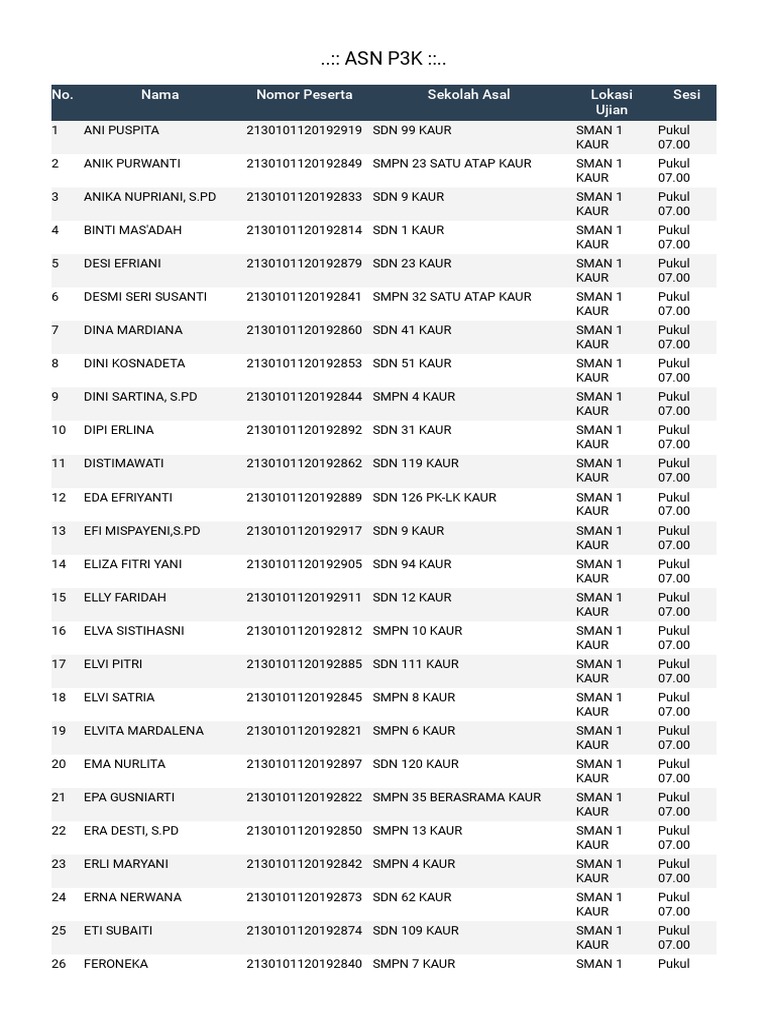 ..:: ASN P3K ::..

| No. | Nama | Nomor Peserta | Sekolah Asal | Lokasi Ujian | Sesi |
|---|---|---|---|---|---|
| 1 | ANI PUSPITA | 2130101120192919 | SDN 99 KAUR | SMAN 1 KAUR | Pukul 07.00 |
| 2 | ANIK PURWANTI | 2130101120192849 | SMPN 23 SATU ATAP KAUR | SMAN 1 KAUR | Pukul 07.00 |
| 3 | ANIKA NUPRIANI, S.PD | 2130101120192833 | SDN 9 KAUR | SMAN 1 KAUR | Pukul 07.00 |
| 4 | BINTI MAS'ADAH | 2130101120192814 | SDN 1 KAUR | SMAN 1 KAUR | Pukul 07.00 |
| 5 | DESI EFRIANI | 2130101120192879 | SDN 23 KAUR | SMAN 1 KAUR | Pukul 07.00 |
| 6 | DESMI SERI SUSANTI | 2130101120192841 | SMPN 32 SATU ATAP KAUR | SMAN 1 KAUR | Pukul 07.00 |
| 7 | DINA MARDIANA | 2130101120192860 | SDN 41 KAUR | SMAN 1 KAUR | Pukul 07.00 |
| 8 | DINI KOSNADETA | 2130101120192853 | SDN 51 KAUR | SMAN 1 KAUR | Pukul 07.00 |
| 9 | DINI SARTINA, S.PD | 2130101120192844 | SMPN 4 KAUR | SMAN 1 KAUR | Pukul 07.00 |
| 10 | DIPI ERLINA | 2130101120192892 | SDN 31 KAUR | SMAN 1 KAUR | Pukul 07.00 |
| 11 | DISTIMAWATI | 2130101120192862 | SDN 119 KAUR | SMAN 1 KAUR | Pukul 07.00 |
| 12 | EDA EFRIYANTI | 2130101120192889 | SDN 126 PK-LK KAUR | SMAN 1 KAUR | Pukul 07.00 |
| 13 | EFI MISPAYENI,S.PD | 2130101120192917 | SDN 9 KAUR | SMAN 1 KAUR | Pukul 07.00 |
| 14 | ELIZA FITRI YANI | 2130101120192905 | SDN 94 KAUR | SMAN 1 KAUR | Pukul 07.00 |
| 15 | ELLY FARIDAH | 2130101120192911 | SDN 12 KAUR | SMAN 1 KAUR | Pukul 07.00 |
| 16 | ELVA SISTIHASNI | 2130101120192812 | SMPN 10 KAUR | SMAN 1 KAUR | Pukul 07.00 |
| 17 | ELVI PITRI | 2130101120192885 | SDN 111 KAUR | SMAN 1 KAUR | Pukul 07.00 |
| 18 | ELVI SATRIA | 2130101120192845 | SMPN 8 KAUR | SMAN 1 KAUR | Pukul 07.00 |
| 19 | ELVITA MARDALENA | 2130101120192821 | SMPN 6 KAUR | SMAN 1 KAUR | Pukul 07.00 |
| 20 | EMA NURLITA | 2130101120192897 | SDN 120 KAUR | SMAN 1 KAUR | Pukul 07.00 |
| 21 | EPA GUSNIARTI | 2130101120192822 | SMPN 35 BERASRAMA KAUR | SMAN 1 KAUR | Pukul 07.00 |
| 22 | ERA DESTI, S.PD | 2130101120192850 | SMPN 13 KAUR | SMAN 1 KAUR | Pukul 07.00 |
| 23 | ERLI MARYANI | 2130101120192842 | SMPN 4 KAUR | SMAN 1 KAUR | Pukul 07.00 |
| 24 | ERNA NERWANA | 2130101120192873 | SDN 62 KAUR | SMAN 1 KAUR | Pukul 07.00 |
| 25 | ETI SUBAITI | 2130101120192874 | SDN 109 KAUR | SMAN 1 KAUR | Pukul 07.00 |
| 26 | FERONEKA | 2130101120192840 | SMPN 7 KAUR | SMAN 1 | Pukul |